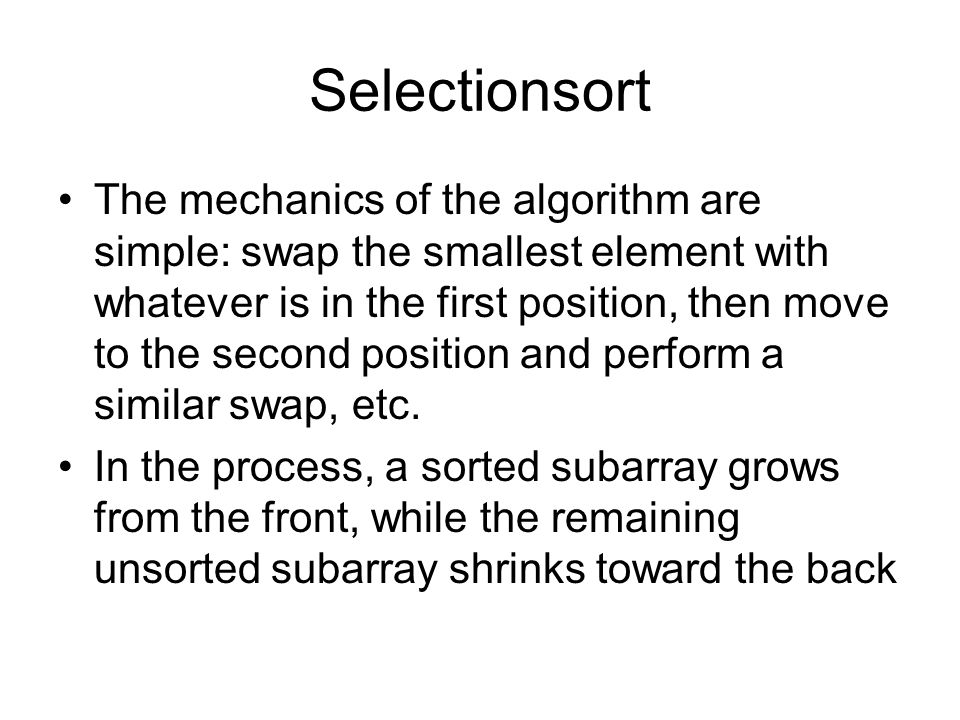 Selectionsort

• The mechanics of the algorithm are simple: swap the smallest element with whatever is in the first position, then move to the second position and perform a similar swap, etc.

• In the process, a sorted subarray grows from the front, while the remaining unsorted subarray shrinks toward the back